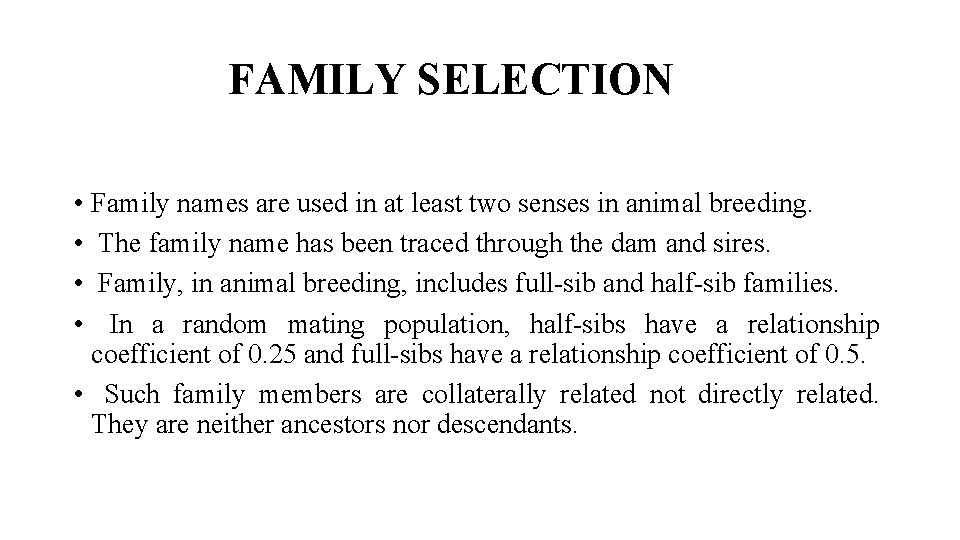 FAMILY SELECTION

• Family names are used in at least two senses in animal breeding.
• The family name has been traced through the dam and sires.
• Family, in animal breeding, includes full-sib and half-sib families.
• In a random mating population, half-sibs have a relationship coefficient of 0.25 and full-sibs have a relationship coefficient of 0.5.
• Such family members are collaterally related not directly related. They are neither ancestors nor descendants.